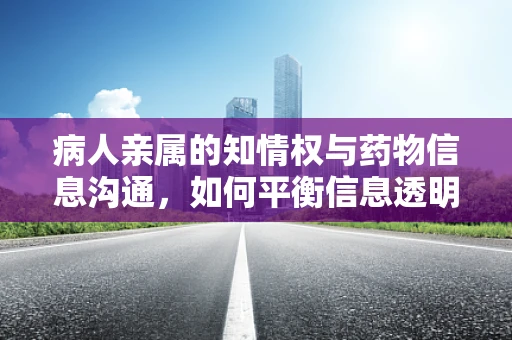 病人亲属的知情权与药物信息沟通，如何平衡信息透明